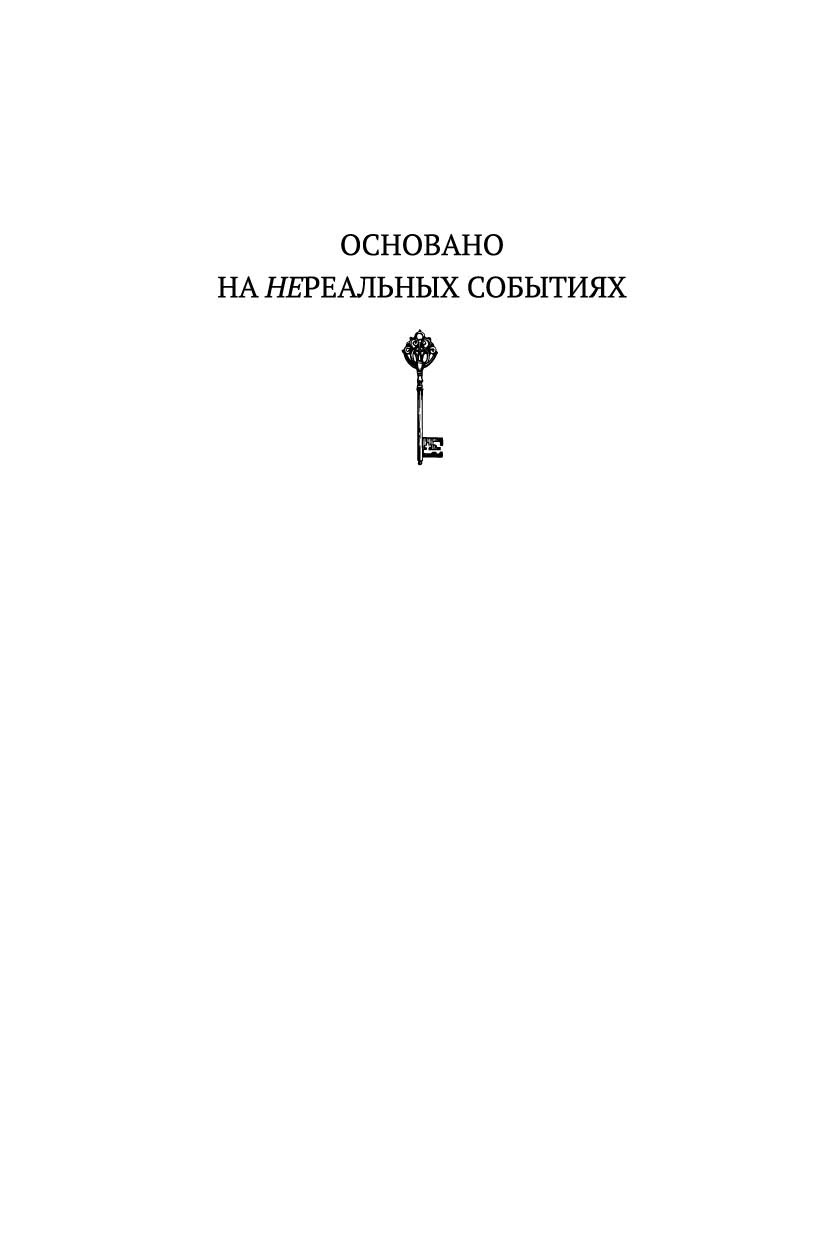 ОСНОВАНО
НА НЕРЕАЛЬНЫХ СОБЫТИЯХ